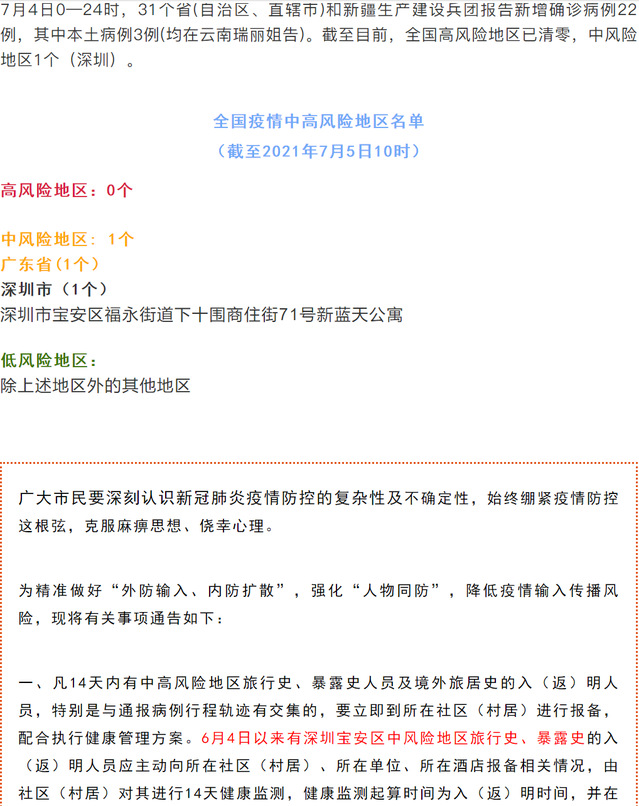 7月4日0—24时，31个省(自治区、直辖市)和新疆生产建设兵团报告新增确诊病例22例，其中本土病例3例(均在云南瑞丽姐告)。截至目前，全国高风险地区已清零，中风险地区1个（深圳）。

全国疫情中高风险地区名单
（截至2021年7月5日10时）

高风险地区：0个

中风险地区：1个
广东省(1个)
深圳市（1个）
深圳市宝安区福永街道下十围商住街71号新蓝天公寓

低风险地区：
除上述地区外的其他地区

广大市民要深刻认识新冠肺炎疫情防控的复杂性及不确定性，始终绷紧疫情防控这根弦，克服麻痹思想、侥幸心理。

为精准做好“外防输入、内防扩散”，强化“人物同防”，降低疫情输入传播风险，现将有关事项通告如下：

一、凡14天内有中高风险地区旅行史、暴露史人员及境外旅居史的入（返）明人员，特别是与通报病例行程轨迹有交集的，要立即到所在社区（村居）进行报备，配合执行健康管理方案。6月4日以来有深圳宝安区中风险地区旅行史、暴露史的入（返）明人员应主动向所在社区（村居）、所在单位、所在酒店报备相关情况，由社区（村居）对其进行14天健康监测，健康监测起算时间为入（返）明时间，并在